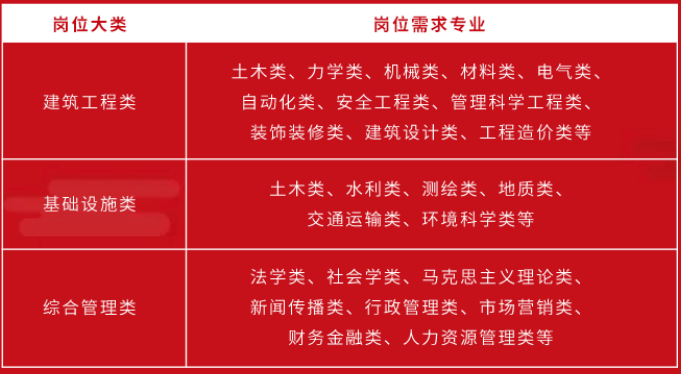 | 岗位大类 | 岗位需求专业 |
|---|---|
| 建筑工程类 | 土木类、力学类、机械类、材料类、电气类、自动化类、安全工程类、管理科学工程类、装饰装修类、建筑设计类、工程造价类等 |
| 基础设施类 | 土木类、水利类、测绘类、地质类、交通运输类、环境科学类等 |
| 综合管理类 | 法学类、社会学类、马克思主义理论类、新闻传播类、行政管理类、市场营销类、财务金融类、人力资源管理类等 |